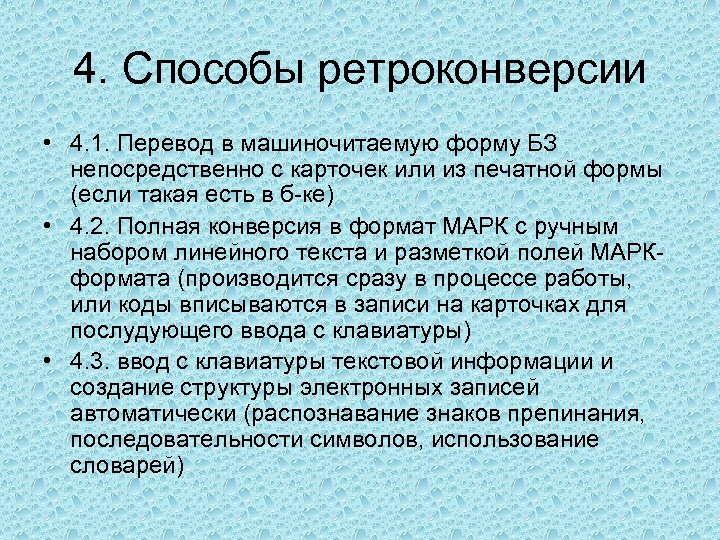 4. Способы ретроконверсии

• 4.1. Перевод в машиночитаемую форму БЗ непосредственно с карточек или из печатной формы (если такая есть в б-ке)

• 4.2. Полная конверсия в формат МАРК с ручным набором линейного текста и разметкой полей МАРК-формата (производится сразу в процессе работы, или коды вписываются в записи на карточках для послудующего ввода с клавиатуры)

• 4.3. ввод с клавиатуры текстовой информации и создание структуры электронных записей автоматически (распознавание знаков препинания, последовательности символов, использование словарей)